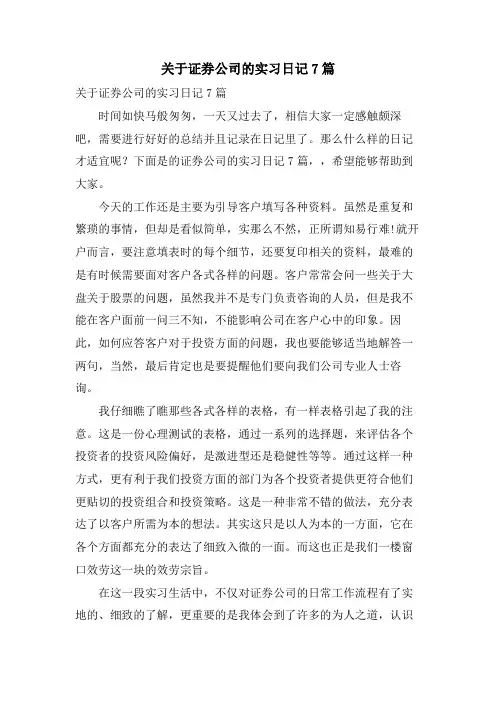 关于证券公司的实习日记 7 篇

关于证券公司的实习日记 7 篇

时间如快马般匆匆，一天又过去了，相信大家一定感触颇深吧，需要进行好好的总结并且记录在日记里了。那么什么样的日记才适宜呢？下面是的证券公司的实习日记 7 篇，，希望能够帮助到大家。

今天的工作还是主要为引导客户填写各种资料。虽然是重复和繁琐的事情，但却是看似简单，实那么不然，正所谓知易行难!就开户而言，要注意填表时的每个细节，还要复印相关的资料，最难的是有时候需要面对客户各式各样的问题。客户常常会问一些关于大盘关于股票的问题，虽然我并不是专门负责咨询的人员，但是我不能在客户面前一问三不知，不能影响公司在客户心中的印象。因此，如何应答客户对于投资方面的问题，我也要能够适当地解答一两句，当然，最后肯定也是要提醒他们要向我们公司专业人士咨询。

我仔细瞧了瞧那些各式各样的表格，有一样表格引起了我的注意。这是一份心理测试的表格，通过一系列的选择题，来评估各个投资者的投资风险偏好，是激进型还是稳健性等等。通过这样一种方式，更有利于我们投资方面的部门为各个投资者提供更符合他们更贴切的投资组合和投资策略。这是一种非常不错的做法，充分表达了以客户所需为本的想法。其实这只是以人为本的一方面，它在各个方面都充分的表达了细致入微的一面。而这也正是我们一楼窗口效劳这一块的效劳宗旨。

在这一段实习生活中，不仅对证券公司的日常工作流程有了实地的、细致的了解，更重要的是我体会到了许多的为人之道，认识